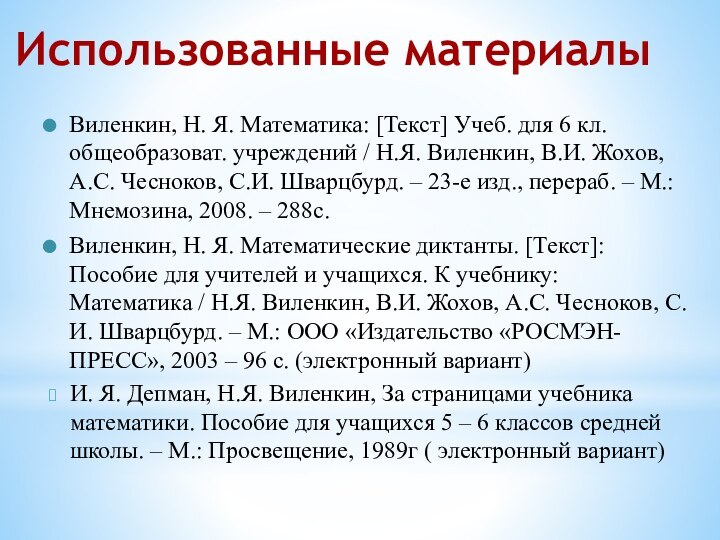 Использованные материалы

Виленкин, Н. Я. Математика: [Текст] Учеб. для 6 кл. общеобразоват. учреждений / Н.Я. Виленкин, В.И. Жохов, А.С. Чесноков, С.И. Шварцбурд. – 23-е изд., перераб. – М.: Мнемозина, 2008. – 288с.

Виленкин, Н. Я. Математические диктанты. [Текст]: Пособие для учителей и учащихся. К учебнику: Математика / Н.Я. Виленкин, В.И. Жохов, А.С. Чесноков, С. И. Шварцбурд. – М.: ООО «Издательство «РОСМЭН-ПРЕСС», 2003 – 96 с. (электронный вариант)

И. Я. Депман, Н.Я. Виленкин, За страницами учебника математики. Пособие для учащихся 5 – 6 классов средней школы. – М.: Просвещение, 1989г ( электронный вариант)